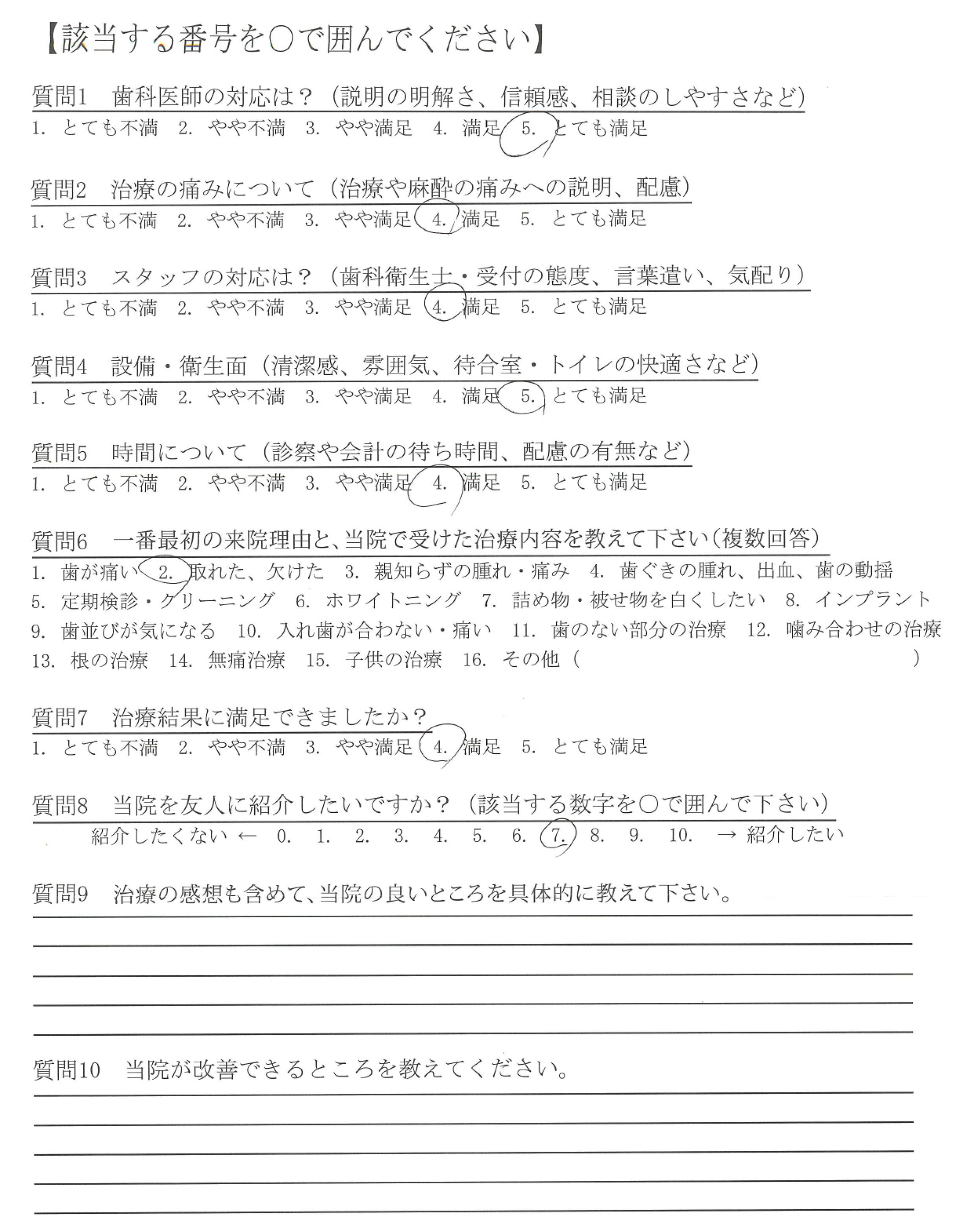 【該当する番号を○で囲んでください】

質問1　歯科医師の対応は？（説明の明解さ、信頼感、相談のしやすさなど）
1. とても不満　2. やや不満　3. やや満足　4. 満足　5. とても満足

質問2　治療の痛みについて（治療や麻酔の痛みへの説明、配慮）
1. とても不満　2. やや不満　3. やや満足　4. 満足　5. とても満足

質問3　スタッフの対応は？（歯科衛生士・受付の態度、言葉遣い、気配り）
1. とても不満　2. やや不満　3. やや満足　4. 満足　5. とても満足

質問4　設備・衛生面（清潔感、雰囲気、待合室・トイレの快適さなど）
1. とても不満　2. やや不満　3. やや満足　4. 満足　5. とても満足

質問5　時間について（診察や会計の待ち時間、配慮の有無など）
1. とても不満　2. やや不満　3. やや満足　4. 満足　5. とても満足

質問6　一番最初の来院理由と、当院で受けた治療内容を教えて下さい（複数回答）
1. 歯が痛い　2. 取れた、欠けた　3. 親知らずの腫れ・痛み　4. 歯ぐきの腫れ、出血、歯の動揺
5. 定期検診・クリーニング　6. ホワイトニング　7. 詰め物・被せ物を白くしたい　8. インプラント
9. 歯並びが気になる　10. 入れ歯が合わない・痛い　11. 歯のない部分の治療　12. 噛み合わせの治療
13. 根の治療　14. 無痛治療　15. 子供の治療　16. その他（　）

質問7　治療結果に満足できましたか？
1. とても不満　2. やや不満　3. やや満足　4. 満足　5. とても満足

質問8　当院を友人に紹介したいですか？（該当する数字を○で囲んで下さい）
紹介したくない ←　0.　1.　2.　3.　4.　5.　6.　7.　8.　9.　10.　→ 紹介したい

質問9　治療の感想も含めて、当院の良いところを具体的に教えて下さい。

質問10　当院が改善できるところを教えてください。